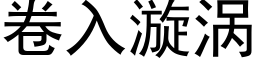 卷入漩涡